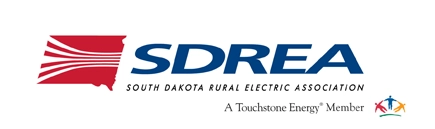 SDREA
SOUTH DAKOTA RURAL ELECTRIC ASSOCIATION
A Touchstone Energy® Member